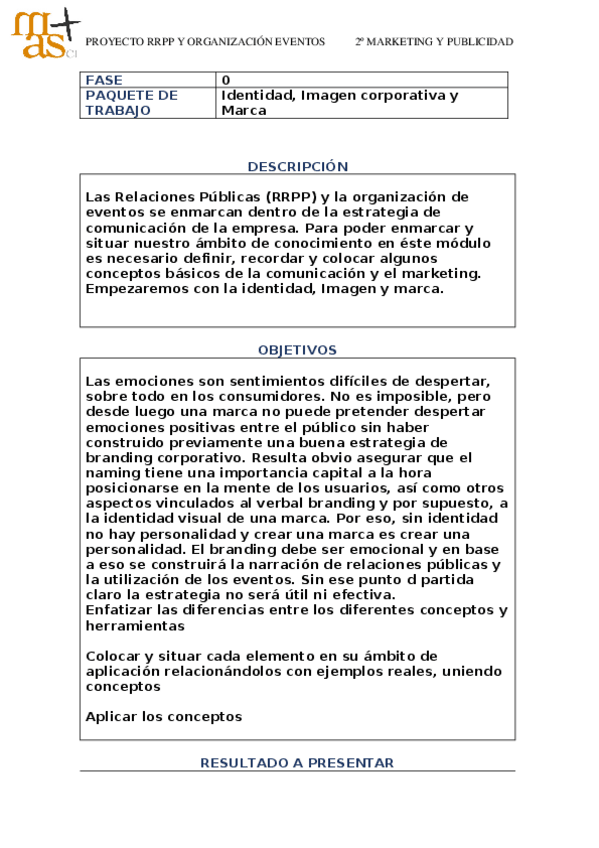 mas CI

PROYECTO RRPP Y ORGANIZACIÓN EVENTOS 2º MARKETING Y PUBLICIDAD

| FASE | 0 |
|---|---|
| PAQUETE DE TRABAJO | Identidad, Imagen corporativa y Marca |

DESCRIPCIÓN

Las Relaciones Públicas (RRPP) y la organización de eventos se enmarcan dentro de la estrategia de comunicación de la empresa. Para poder enmarcar y situar nuestro ámbito de conocimiento en éste módulo es necesario definir, recordar y colocar algunos conceptos básicos de la comunicación y el marketing. Empezaremos con la identidad, Imagen y marca.

OBJETIVOS

Las emociones son sentimientos difíciles de despertar, sobre todo en los consumidores. No es imposible, pero desde luego una marca no puede pretender despertar emociones positivas entre el público sin haber construido previamente una buena estrategia de branding corporativo. Resulta obvio asegurar que el naming tiene una importancia capital a la hora posicionarse en la mente de los usuarios, así como otros aspectos vinculados al verbal branding y por supuesto, a la identidad visual de una marca. Por eso, sin identidad no hay personalidad y crear una marca es crear una personalidad. El branding debe ser emocional y en base a eso se construirá la narración de relaciones públicas y la utilización de los eventos. Sin ese punto d partida claro la estrategia no será útil ni efectiva.
Enfatizar las diferencias entre los diferentes conceptos y herramientas

Colocar y situar cada elemento en su ámbito de aplicación relacionándolos con ejemplos reales, uniendo conceptos

Aplicar los conceptos

RESULTADO A PRESENTAR